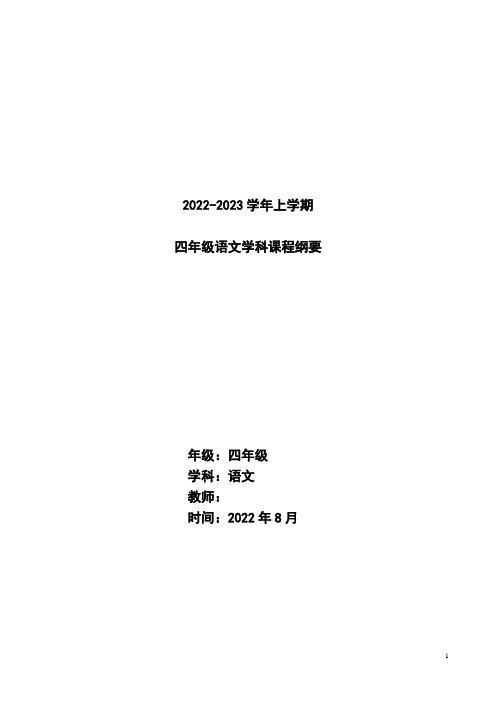 2022-2023 学年上学期

四年级语文学科课程纲要

年级：四年级
学科：语文
教师：
时间：2022 年 8 月

1